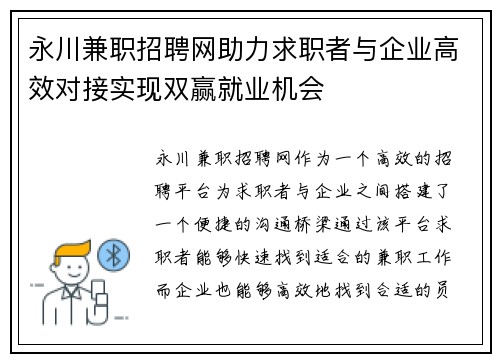 永川兼职招聘网助力求职者与企业高效对接实现双赢就业机会

永川兼职招聘网作为一个高效的招聘平台为求职者与企业之间搭建了一个便捷的沟通桥梁通过该平台求职者能够快速找到适合的兼职工作而企业也能够高效地找到合适的员